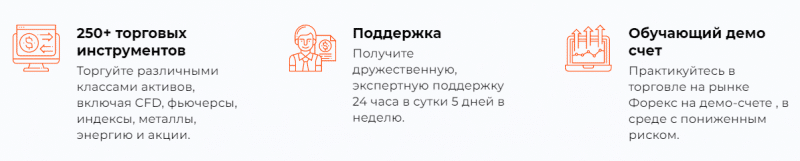 250+ торговых инструментов

Торгуйте различными классами активов, включая CFD, фьючерсы, индексы, металлы, энергию и акции.

Поддержка

Получите дружественную, экспертную поддержку 24 часа в сутки 5 дней в неделю.

Обучающий демо счет

Практикуйтесь в торговле на рынке Форекс на демо-счете , в среде с пониженным риском.